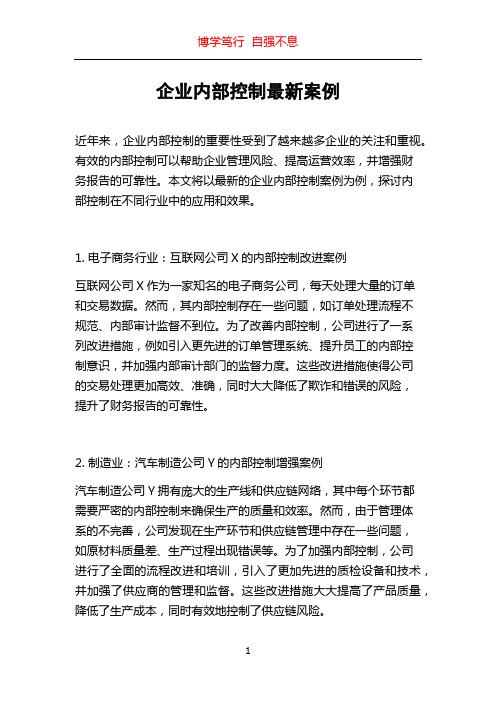 博学笃行 自强不息

企业内部控制最新案例

近年来，企业内部控制的重要性受到了越来越多企业的关注和重视。有效的内部控制可以帮助企业管理风险、提高运营效率，并增强财务报告的可靠性。本文将以最新的企业内部控制案例为例，探讨内部控制在不同行业中的应用和效果。

1. 电子商务行业：互联网公司 X 的内部控制改进案例

互联网公司 X 作为一家知名的电子商务公司，每天处理大量的订单和交易数据。然而，其内部控制存在一些问题，如订单处理流程不规范、内部审计监督不到位。为了改善内部控制，公司进行了一系列改进措施，例如引入更先进的订单管理系统、提升员工的内部控制意识，并加强内部审计部门的监督力度。这些改进措施使得公司的交易处理更加高效、准确，同时大大降低了欺诈和错误的风险，提升了财务报告的可靠性。

2. 制造业：汽车制造公司 Y 的内部控制增强案例

汽车制造公司 Y 拥有庞大的生产线和供应链网络，其中每个环节都需要严密的内部控制来确保生产的质量和效率。然而，由于管理体系的不完善，公司发现在生产环节和供应链管理中存在一些问题，如原材料质量差、生产过程出现错误等。为了加强内部控制，公司进行了全面的流程改进和培训，引入了更加先进的质检设备和技术，并加强了供应商的管理和监督。这些改进措施大大提高了产品质量，降低了生产成本，同时有效地控制了供应链风险。

1